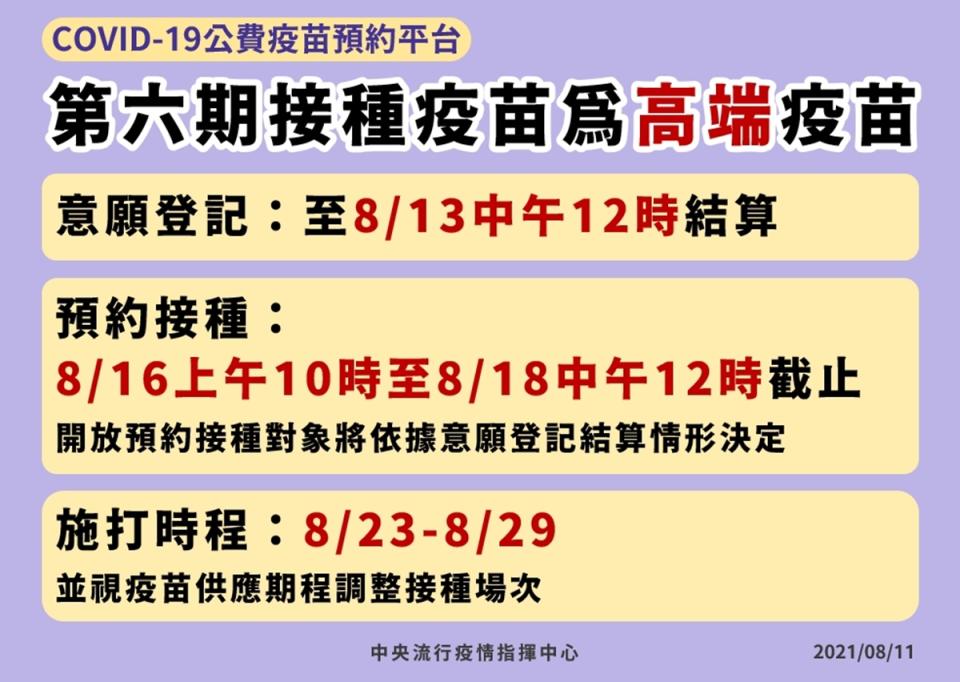 COVID-19公費疫苗預約平台

第六期接種疫苗爲高端疫苗

意願登記：至8/13中午12時結算

預約接種：
8/16上午10時至8/18中午12時截止
開放預約接種對象將依據意願登記結算情形決定

施打時程：8/23-8/29
並視疫苗供應期程調整接種場次

中央流行疫情指揮中心 2021/08/11